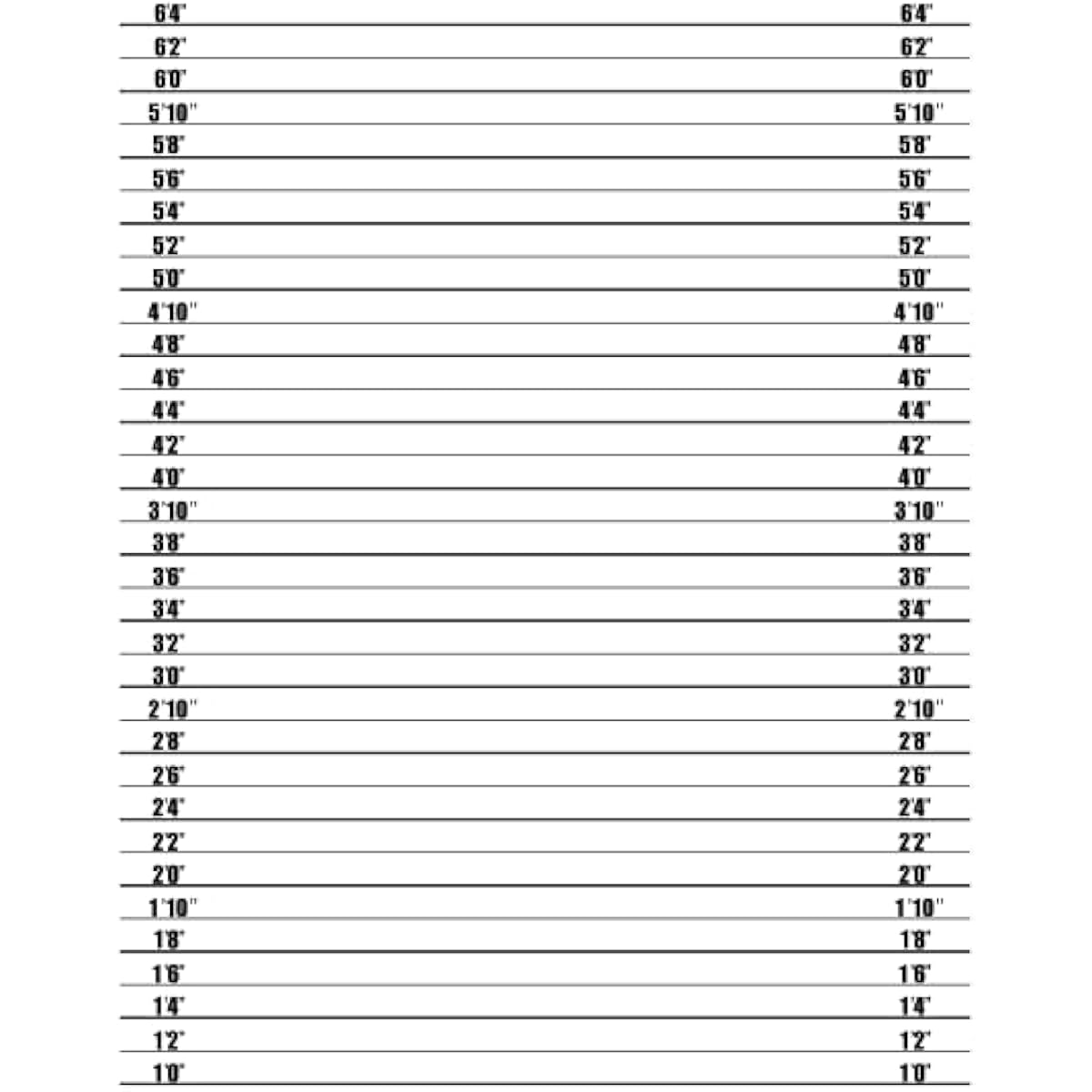 6'4" 6'4"
6'2" 6'2"
6'0" 6'0"
5'10" 5'10"
5'8" 5'8"
5'6" 5'6"
5'4" 5'4"
5'2" 5'2"
5'0" 5'0"
4'10" 4'10"
4'8" 4'8"
4'6" 4'6"
4'4" 4'4"
4'2" 4'2"
4'0" 4'0"
3'10" 3'10"
3'8" 3'8"
3'6" 3'6"
3'4" 3'4"
3'2" 3'2"
3'0" 3'0"
2'10" 2'10"
2'8" 2'8"
2'6" 2'6"
2'4" 2'4"
2'2" 2'2"
2'0" 2'0"
1'10" 1'10"
1'8" 1'8"
1'6" 1'6"
1'4" 1'4"
1'2" 1'2"
1'0" 1'0"